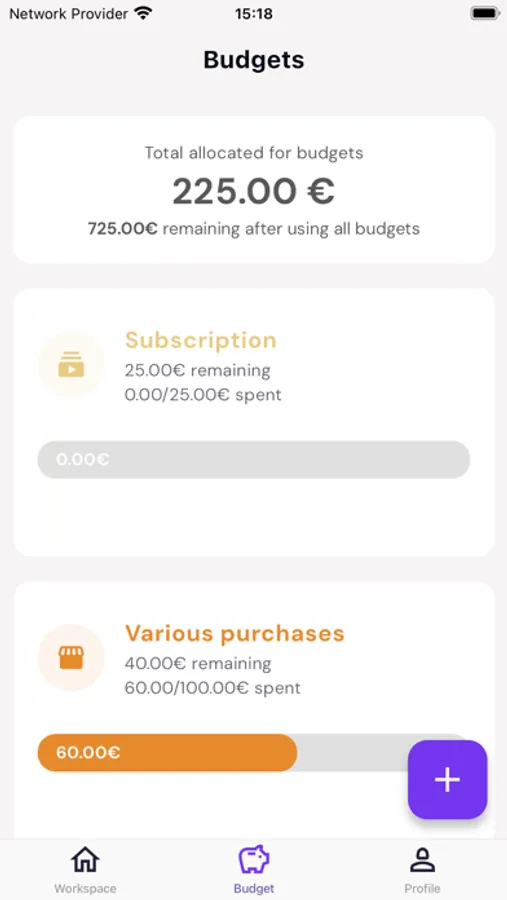 Network Provider 15:18

Budgets

Total allocated for budgets
225.00 €
725.00€ remaining after using all budgets

Subscription
25.00€ remaining
0.00/25.00€ spent

0.00€

Various purchases
40.00€ remaining
60.00/100.00€ spent

60.00€

+

Workspace Budget Profile